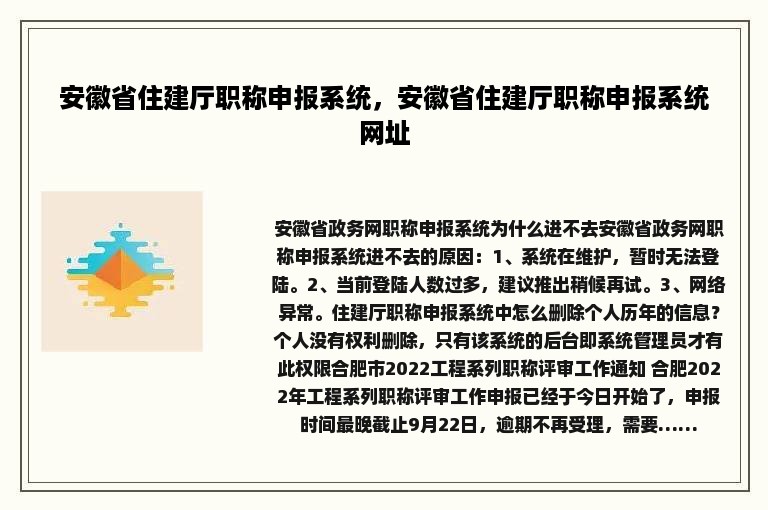 安徽省住建厅职称申报系统，安徽省住建厅职称申报系统网址

安徽省政务网职称申报系统为什么进不去安徽省政务网职称申报系统进不去的原因：1、系统在维护，暂时无法登陆。2、当前登陆人数过多，建议推出稍候再试。3、网络异常。住建厅职称申报系统中怎么删除个人历年的信息？个人没有权利删除，只有该系统的后台即系统管理员才有此权限合肥市2022工程系列职称评审工作通知 合肥2022年工程系列职称评审工作申报已经于今日开始了，申报时间最晚截止9月22日，逾期不再受理，需要......